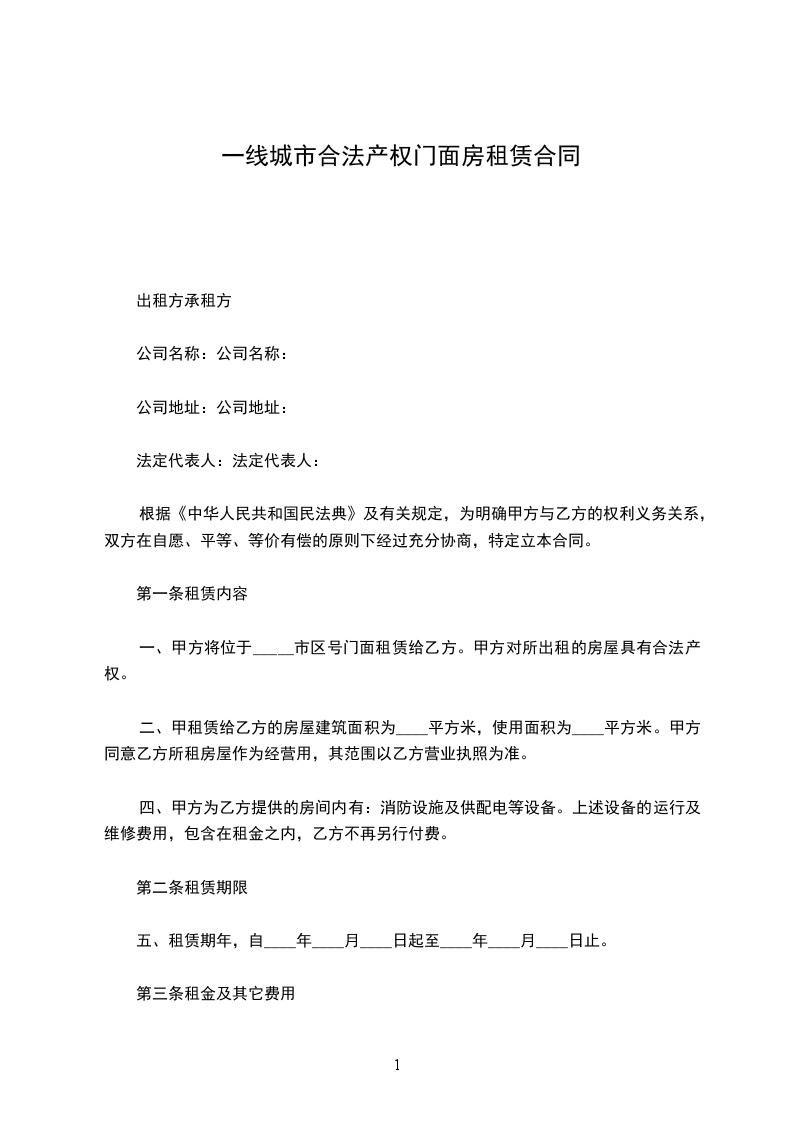 一线城市合法产权门面房租赁合同

出租方承租方

公司名称：公司名称：

公司地址：公司地址：

法定代表人：法定代表人：

根据《中华人民共和国民法典》及有关规定，为明确甲方与乙方的权利义务关系，双方在自愿、平等、等价有偿的原则下经过充分协商，特定立本合同。

第一条租赁内容

一、甲方将位于_____市区号门面租赁给乙方。甲方对所出租的房屋具有合法产权。

二、甲租赁给乙方的房屋建筑面积为____平方米，使用面积为____平方米。甲方同意乙方所租房屋作为经营用，其范围以乙方营业执照为准。

四、甲方为乙方提供的房间内有：消防设施及供配电等设备。上述设备的运行及维修费用，包含在租金之内，乙方不再另行付费。

第二条租赁期限

五、租赁期年，自____年____月____日起至____年____月____日止。

第三条租金及其它费用

1